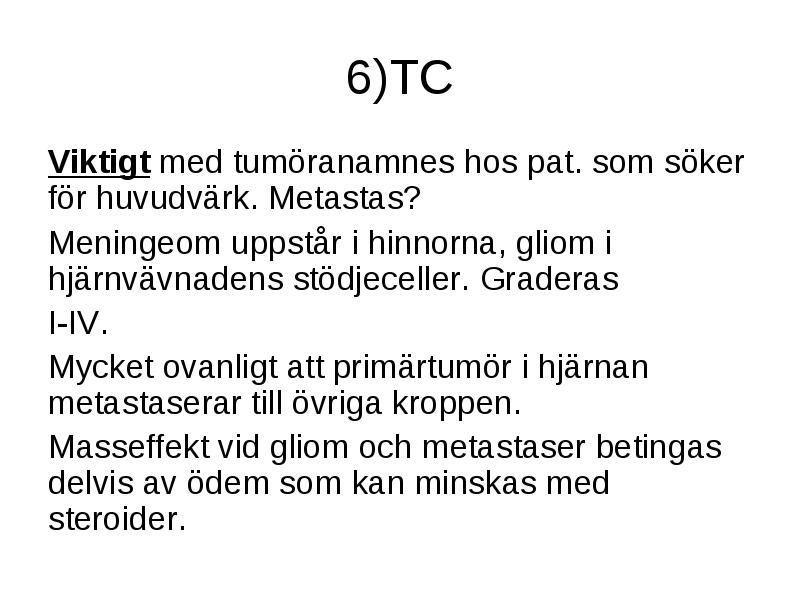 6)TC

Viktigt med tumöranamnes hos pat. som söker för huvudvärk. Metastas?

Meningeom uppstår i hinnorna, gliom i hjärnvävnadens stödjeceller. Graderas

I-IV.

Mycket ovanligt att primärtumör i hjärnan metastaserar till övriga kroppen.

Masseffekt vid gliom och metastaser betingas delvis av ödem som kan minskas med steroider.